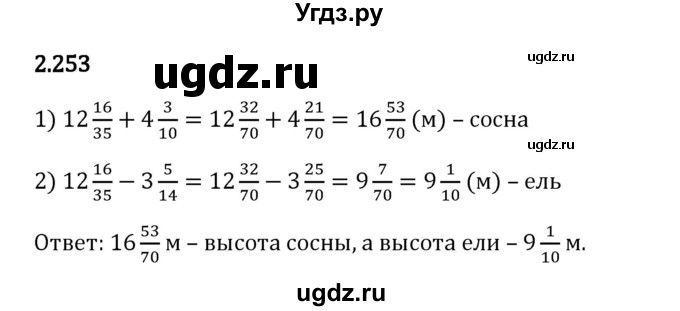 Угдз.ру

2.253

ugdz.ru

ugdz.ru

1) $12\frac{16}{35} + 4\frac{3}{10} = 12\frac{32}{70} + 4\frac{21}{70} = 16\frac{53}{70}$ (м) – сосна

ugdz.ru

2) $12\frac{16}{35} - 3\frac{5}{14} = 12\frac{32}{70} - 3\frac{25}{70} = 9\frac{7}{70} = 9\frac{1}{10}$ (м) – ель

Ответ: $16\frac{53}{70}$ м – высота сосны, а высота ели – $9\frac{1}{10}$ м.

ugdz.ru